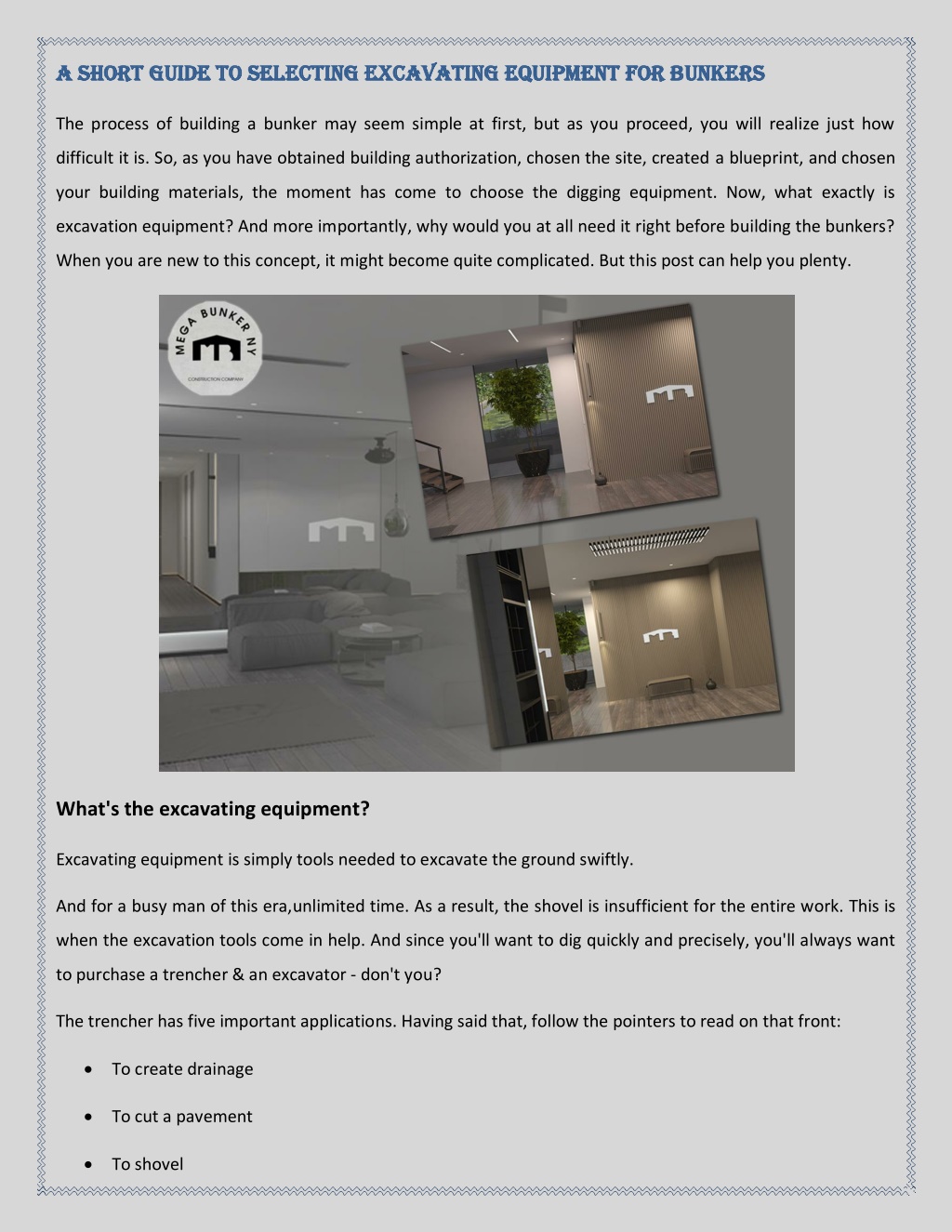 A SHORT GUIDE TO SELECTING EXCAVATING EQUIPMENT FOR BUNKERS

The process of building a bunker may seem simple at first, but as you proceed, you will realize just how difficult it is. So, as you have obtained building authorization, chosen the site, created a blueprint, and chosen your building materials, the moment has come to choose the digging equipment. Now, what exactly is excavation equipment? And more importantly, why would you at all need it right before building the bunkers? When you are new to this concept, it might become quite complicated. But this post can help you plenty.

MEGA BUNKER NY
CONSTRUCTION COMPANY

What's the excavating equipment?

Excavating equipment is simply tools needed to excavate the ground swiftly.

And for a busy man of this era,unlimited time. As a result, the shovel is insufficient for the entire work. This is when the excavation tools come in help. And since you'll want to dig quickly and precisely, you'll always want to purchase a trencher & an excavator - don't you?

The trencher has five important applications. Having said that, follow the pointers to read on that front:

• To create drainage

• To cut a pavement

• To shovel